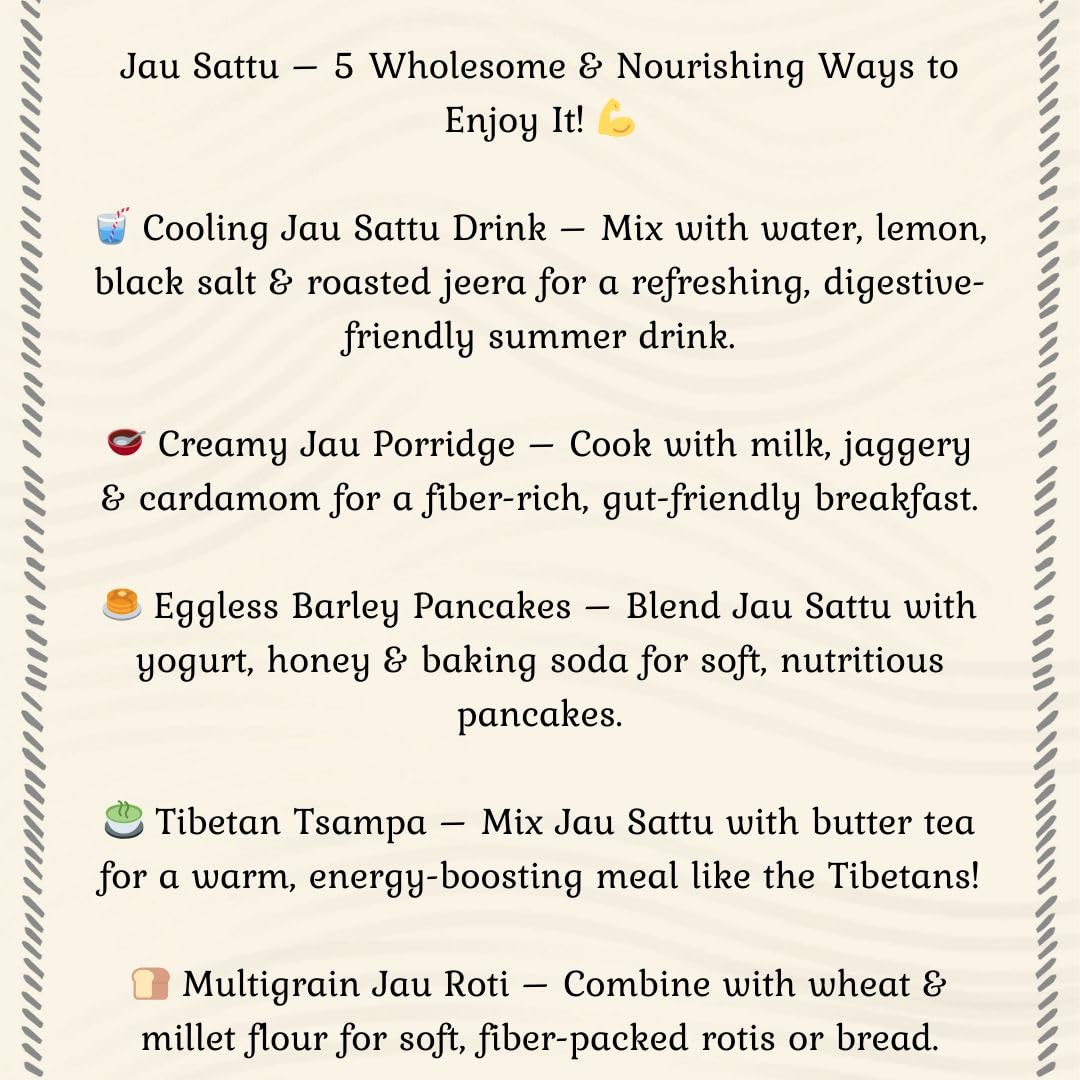 Jau Sattu – 5 Wholesome & Nourishing Ways to Enjoy It! 💪

🥤 Cooling Jau Sattu Drink – Mix with water, lemon, black salt & roasted jeera for a refreshing, digestive-friendly summer drink.

🥣 Creamy Jau Porridge – Cook with milk, jaggery & cardamom for a fiber-rich, gut-friendly breakfast.

🥞 Eggless Barley Pancakes – Blend Jau Sattu with yogurt, honey & baking soda for soft, nutritious pancakes.

🍵 Tibetan Tsampa – Mix Jau Sattu with butter tea for a warm, energy-boosting meal like the Tibetans!

🍞 Multigrain Jau Roti – Combine with wheat & millet flour for soft, fiber-packed rotis or bread.